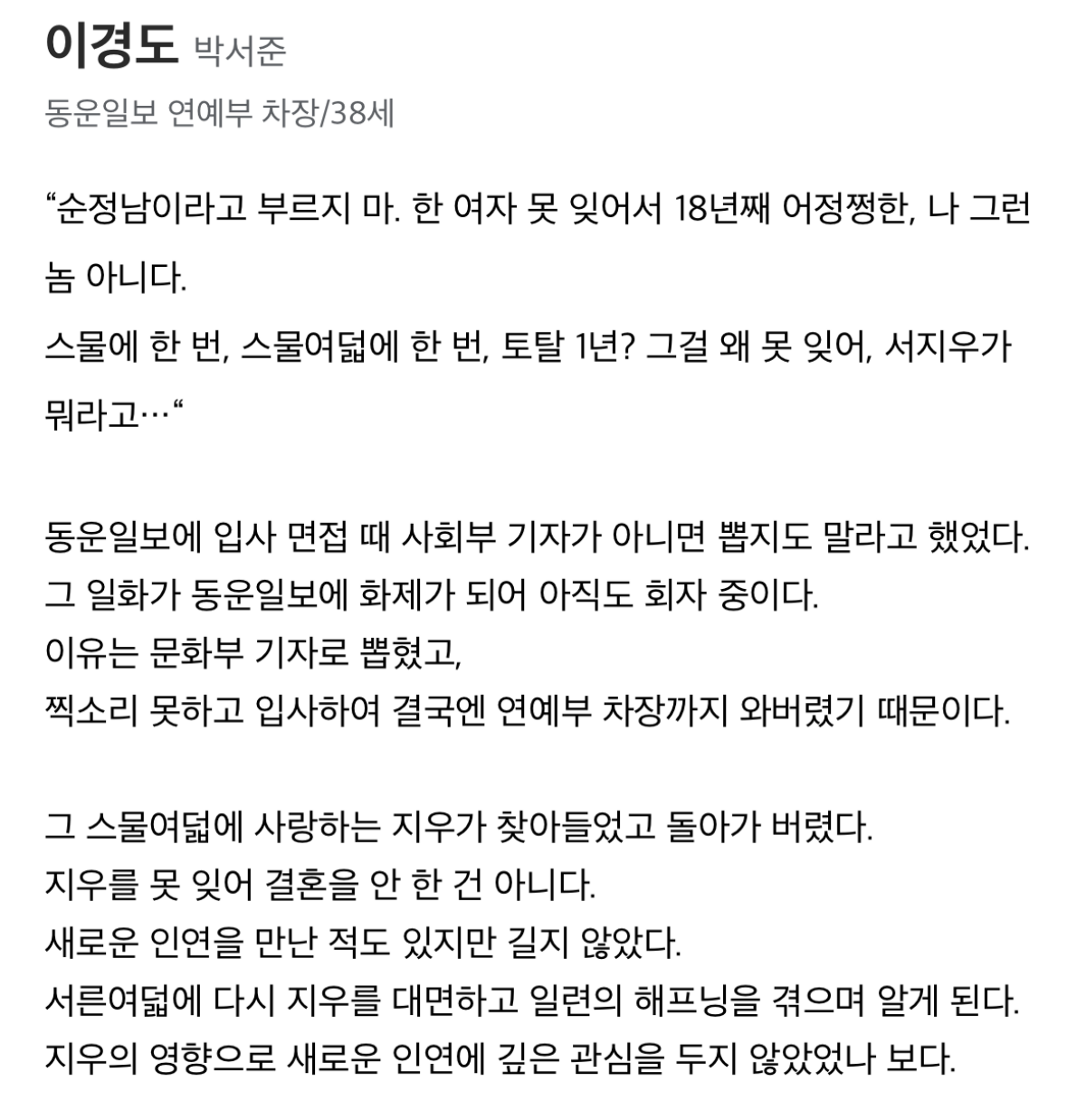 이경도 박서준

동운일보 연예부 차장/38세

“순정남이라고 부르지 마. 한 여자 못 잊어서 18년째 어정쩡한, 나 그런 놈 아니다.
스물에 한 번, 스물여덟에 한 번, 토탈 1년? 그걸 왜 못 잊어, 서지우가 뭐라고…“

동운일보에 입사 면접 때 사회부 기자가 아니면 뽑지도 말라고 했었다.
그 일화가 동운일보에 화제가 되어 아직도 회자 중이다.
이유는 문화부 기자로 뽑혔고,
찍소리 못하고 입사하여 결국엔 연예부 차장까지 와버렸기 때문이다.

그 스물여덟에 사랑하는 지우가 찾아들었고 돌아가 버렸다.
지우를 못 잊어 결혼을 안 한 건 아니다.
새로운 인연을 만난 적도 있지만 길지 않았다.
서른여덟에 다시 지우를 대면하고 일련의 해프닝을 겪으며 알게 된다.
지우의 영향으로 새로운 인연에 깊은 관심을 두지 않았었나 보다.